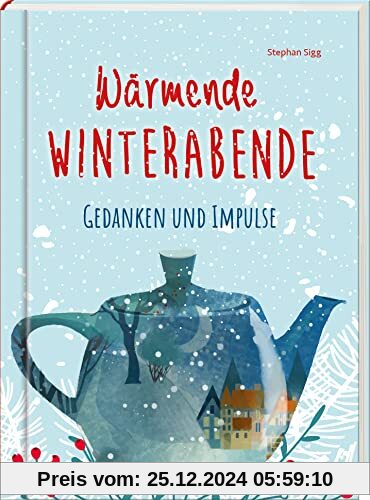 Stephan Sigg

Wärmende
WINTERABENDE

GEDANKEN UND IMPULSE

Preis vom: 25.12.2024 05:59:10